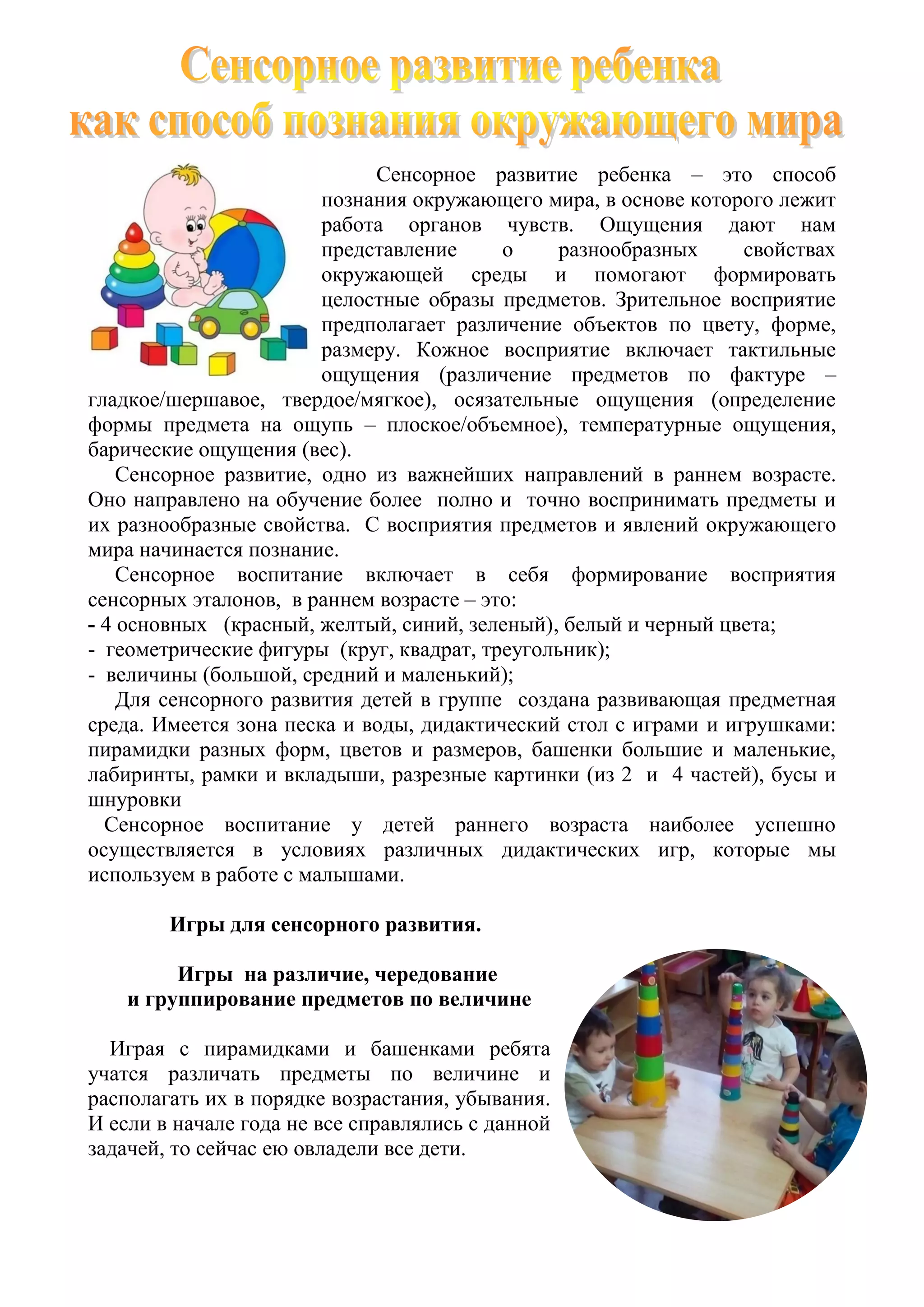 Сенсорное развитие ребенка
как способ познания окружающего мира

Сенсорное развитие ребенка – это способ познания окружающего мира, в основе которого лежит работа органов чувств. Ощущения дают нам представление о разнообразных свойствах окружающей среды и помогают формировать целостные образы предметов. Зрительное восприятие предполагает различение объектов по цвету, форме, размеру. Кожное восприятие включает тактильные ощущения (различение предметов по фактуре – гладкое/шершавое, твердое/мягкое), осязательные ощущения (определение формы предмета на ощупь – плоское/объемное), температурные ощущения, барические ощущения (вес).

Сенсорное развитие, одно из важнейших направлений в раннем возрасте. Оно направлено на обучение более полно и точно воспринимать предметы и их разнообразные свойства. С восприятия предметов и явлений окружающего мира начинается познание.

Сенсорное воспитание включает в себя формирование восприятия сенсорных эталонов, в раннем возрасте – это:
- 4 основных (красный, желтый, синий, зеленый), белый и черный цвета;
- геометрические фигуры (круг, квадрат, треугольник);
- величины (большой, средний и маленький);

Для сенсорного развития детей в группе создана развивающая предметная среда. Имеется зона песка и воды, дидактический стол с играми и игрушками: пирамидки разных форм, цветов и размеров, башенки большие и маленькие, лабиринты, рамки и вкладыши, разрезные картинки (из 2 и 4 частей), бусы и шнуровки

Сенсорное воспитание у детей раннего возраста наиболее успешно осуществляется в условиях различных дидактических игр, которые мы используем в работе с малышами.

Игры для сенсорного развития.

Игры на различие, чередование
и группирование предметов по величине

Играя с пирамидками и башенками ребята учатся различать предметы по величине и располагать их в порядке возрастания, убывания. И если в начале года не все справлялись с данной задачей, то сейчас ею овладели все дети.